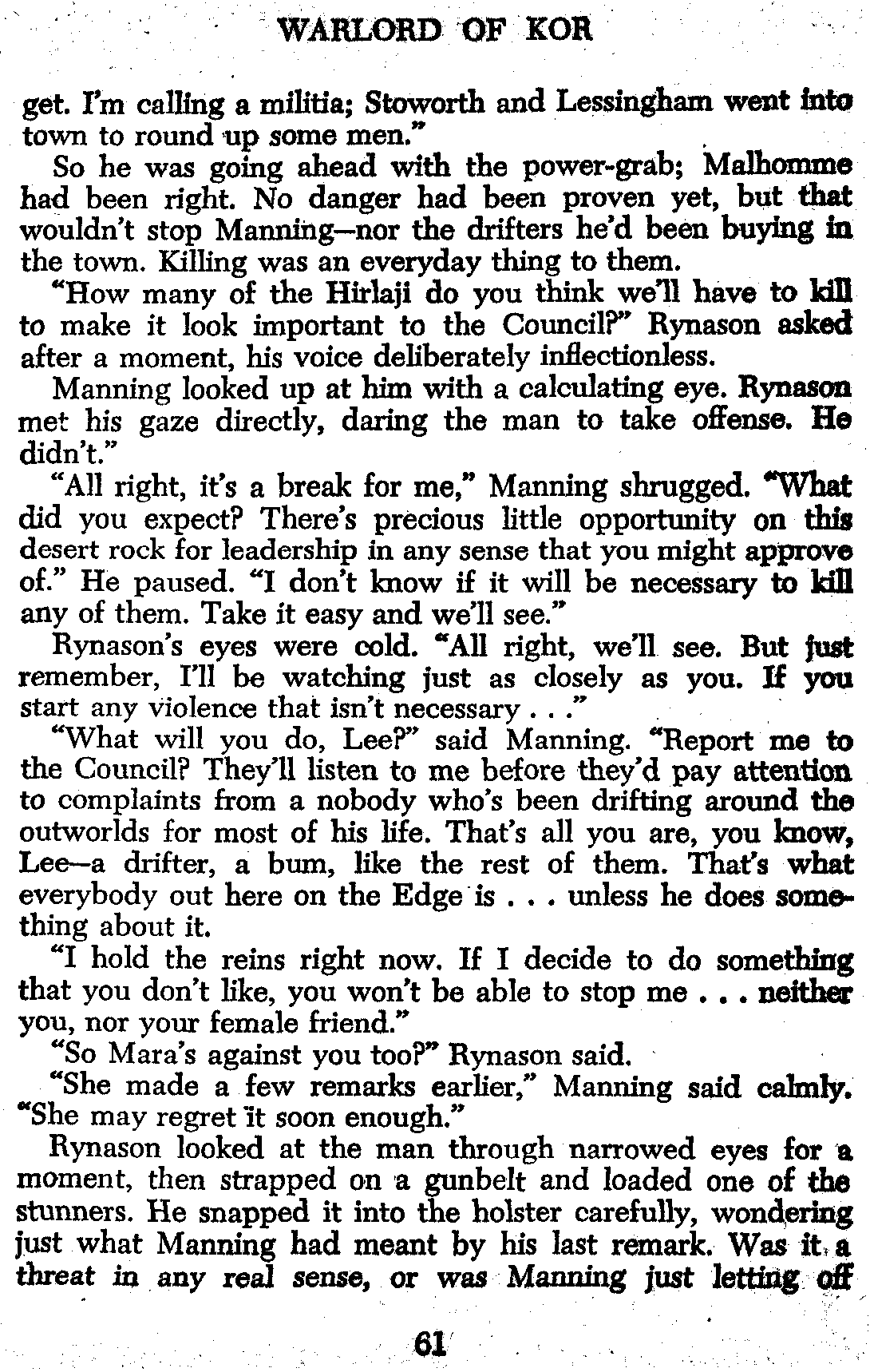 WARLORD OF KOR

get. I'm calling a militia; Stoworth and Lessingham went into town to round up some men."

So he was going ahead with the power-grab; Malhomme had been right. No danger had been proven yet, but that wouldn't stop Manning—nor the drifters he'd been buying in the town. Killing was an everyday thing to them.

"How many of the Hirlaji do you think we'll have to kill to make it look important to the Council?" Rynason asked after a moment, his voice deliberately inflectionless.

Manning looked up at him with a calculating eye. Rynason met his gaze directly, daring the man to take offense. He didn't."

"All right, it's a break for me," Manning shrugged. "What did you expect? There's precious little opportunity on this desert rock for leadership in any sense that you might approve of." He paused. "I don't know if it will be necessary to kill any of them. Take it easy and we'll see."

Rynason's eyes were cold. "All right, we'll see. But just remember, I'll be watching just as closely as you. If you start any violence that isn't necessary . . ."

"What will you do, Lee?" said Manning. "Report me to the Council? They'll listen to me before they'd pay attention to complaints from a nobody who's been drifting around the outworlds for most of his life. That's all you are, you know, Lee—a drifter, a bum, like the rest of them. That's what everybody out here on the Edge is . . . unless he does something about it.

"I hold the reins right now. If I decide to do something that you don't like, you won't be able to stop me . . . neither you, nor your female friend."

"So Mara's against you too?" Rynason said.

"She made a few remarks earlier," Manning said calmly. "She may regret it soon enough."

Rynason looked at the man through narrowed eyes for a moment, then strapped on a gunbelt and loaded one of the stunners. He snapped it into the holster carefully, wondering just what Manning had meant by his last remark. Was it a threat in any real sense, or was Manning just letting off

61